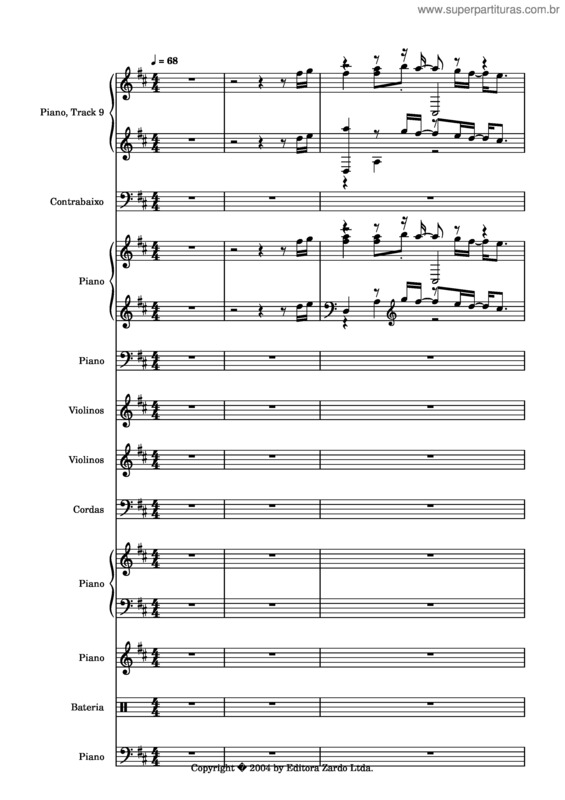 www.superpartituras.com.br

♩ = 68

Piano, Track 9

Contrabaixo

Piano

Piano

Violinos

Violinos

Cordas

Piano

Piano

Bateria

Piano

Copyright � 2004 by Editora Zardo Ltda.